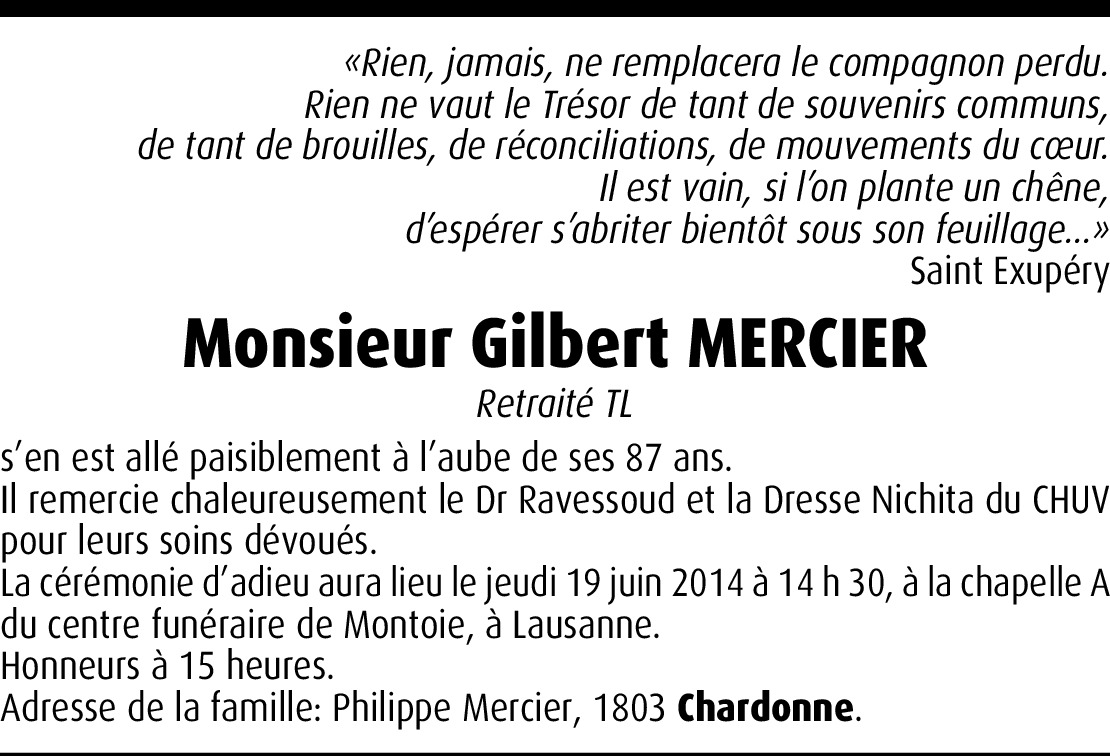 «Rien, jamais, ne remplacera le compagnon perdu.
Rien ne vaut le Trésor de tant de souvenirs communs,
de tant de brouilles, de réconciliations, de mouvements du cœur.
Il est vain, si l'on plante un chêne,
d'espérer s'abriter bientôt sous son feuillage...»
Saint Exupéry

Monsieur Gilbert MERCIER

Retraité TL

s'en est allé paisiblement à l'aube de ses 87 ans.
Il remercie chaleureusement le Dr Ravessoud et la Dresse Nichita du CHUV pour leurs soins dévoués.
La cérémonie d'adieu aura lieu le jeudi 19 juin 2014 à 14 h 30, à la chapelle A du centre funéraire de Montoie, à Lausanne.
Honneurs à 15 heures.
Adresse de la famille: Philippe Mercier, 1803 Chardonne.